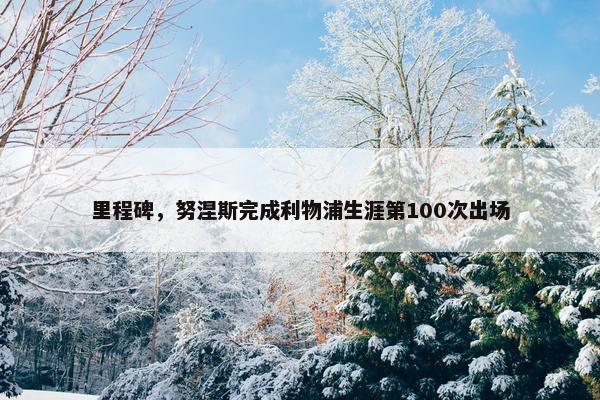 里程碑，努涅斯完成利物浦生涯第100次出场